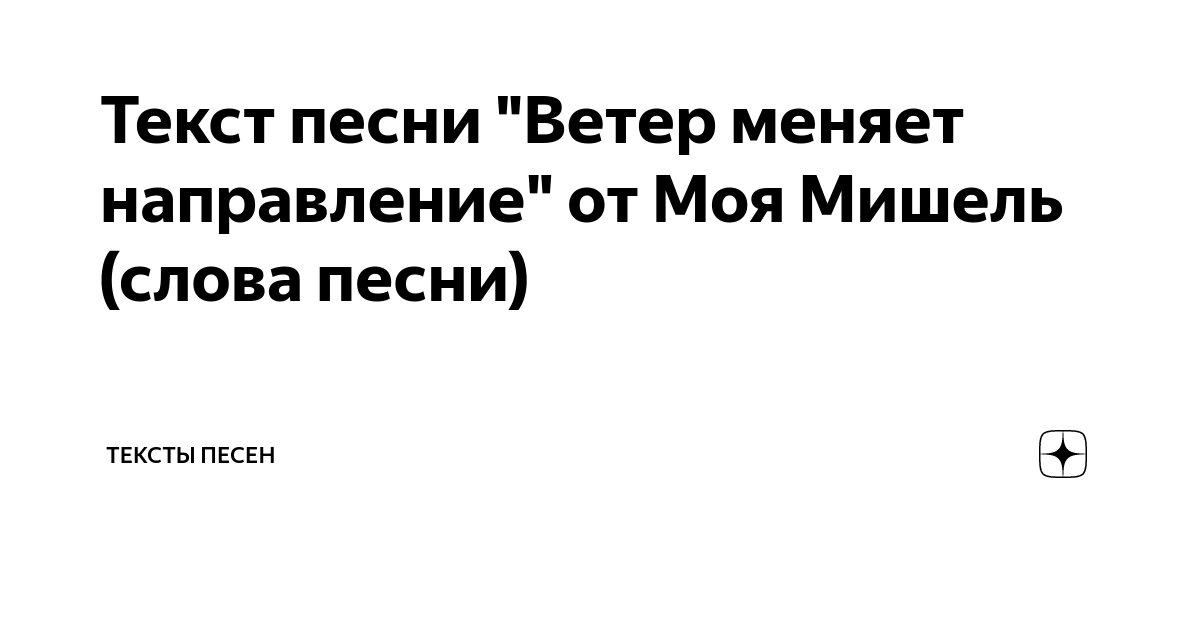 Текст песни "Ветер меняет направление" от Моя Мишель (слова песни)

ТЕКСТЫ ПЕСЕН